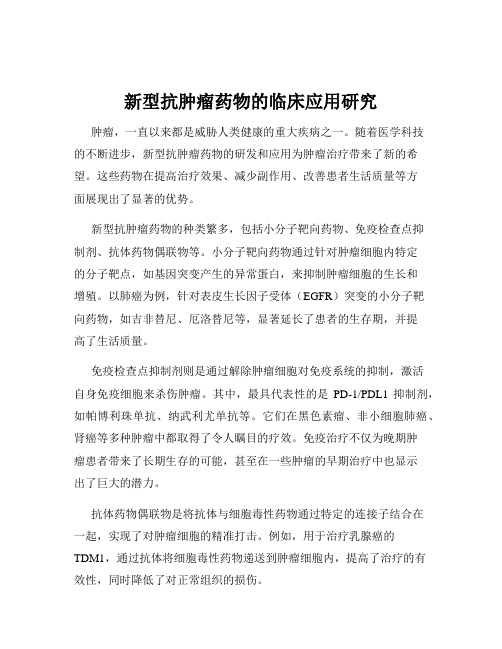 新型抗肿瘤药物的临床应用研究

肿瘤，一直以来都是威胁人类健康的重大疾病之一。随着医学科技的不断进步，新型抗肿瘤药物的研发和应用为肿瘤治疗带来了新的希望。这些药物在提高治疗效果、减少副作用、改善患者生活质量等方面展现出了显著的优势。

新型抗肿瘤药物的种类繁多，包括小分子靶向药物、免疫检查点抑制剂、抗体药物偶联物等。小分子靶向药物通过针对肿瘤细胞内特定的分子靶点，如基因突变产生的异常蛋白，来抑制肿瘤细胞的生长和增殖。以肺癌为例，针对表皮生长因子受体（EGFR）突变的小分子靶向药物，如吉非替尼、厄洛替尼等，显著延长了患者的生存期，并提高了生活质量。

免疫检查点抑制剂则是通过解除肿瘤细胞对免疫系统的抑制，激活自身免疫细胞来杀伤肿瘤。其中，最具代表性的是 PD-1/PDL1 抑制剂，如帕博利珠单抗、纳武利尤单抗等。它们在黑色素瘤、非小细胞肺癌、肾癌等多种肿瘤中都取得了令人瞩目的疗效。免疫治疗不仅为晚期肿瘤患者带来了长期生存的可能，甚至在一些肿瘤的早期治疗中也显示出了巨大的潜力。

抗体药物偶联物是将抗体与细胞毒性药物通过特定的连接子结合在一起，实现了对肿瘤细胞的精准打击。例如，用于治疗乳腺癌的 TDM1，通过抗体将细胞毒性药物递送到肿瘤细胞内，提高了治疗的有效性，同时降低了对正常组织的损伤。